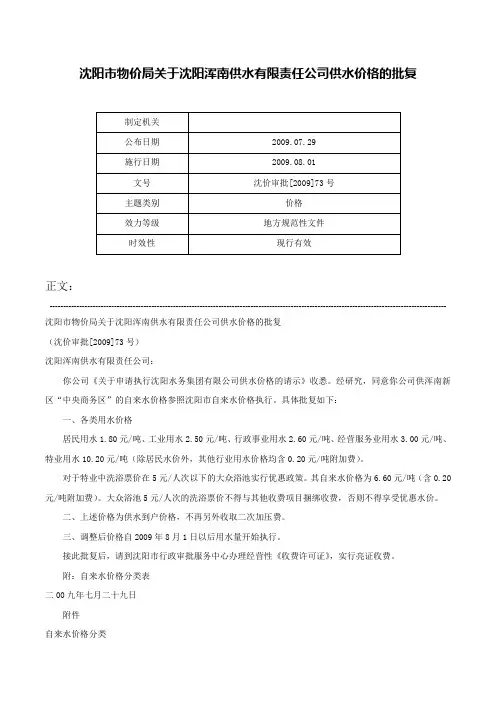 沈阳市物价局关于沈阳浑南供水有限责任公司供水价格的批复

| 制定机关 | |
|---|---|
| 公布日期 | 2009.07.29 |
| 施行日期 | 2009.08.01 |
| 文号 | 沈价审批[2009]73号 |
| 主题类别 | 价格 |
| 效力等级 | 地方规范性文件 |
| 时效性 | 现行有效 |

正文：

沈阳市物价局关于沈阳浑南供水有限责任公司供水价格的批复

（沈价审批[2009]73号）

沈阳浑南供水有限责任公司：

你公司《关于申请执行沈阳水务集团有限公司供水价格的请示》收悉。经研究，同意你公司供浑南新区“中央商务区”的自来水价格参照沈阳市自来水价格执行。具体批复如下：

一、各类用水价格

居民用水1.80元/吨、工业用水2.50元/吨、行政事业用水2.60元/吨、经营服务业用水3.00元/吨、特业用水10.20元/吨（除居民水价外，其他行业用水价格均含0.20元/吨附加费）。

对于特业中洗浴票价在5元/人次以下的大众浴池实行优惠政策。其自来水价格为6.60元/吨（含0.20元/吨附加费）。大众浴池5元/人次的洗浴票价不得与其他收费项目捆绑收费，否则不得享受优惠水价。

二、上述价格为供水到户价格，不再另外收取二次加压费。

三、调整后价格自2009年8月1日以后用水量开始执行。

接此批复后，请到沈阳市行政审批服务中心办理经营性《收费许可证》，实行亮证收费。

附：自来水价格分类表

二00九年七月二十九日

附件

自来水价格分类